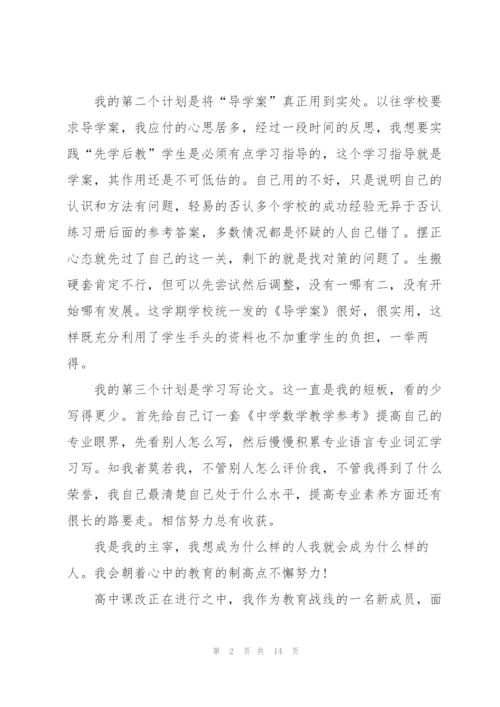 我的第二个计划是将“导学案”真正用到实处。以往学校要求导学案，我应付的心思居多，经过一段时间的反思，我想要实践“先学后教”学生是必须有点学习指导的，这个学习指导就是学案，其作用还是不可低估的。自己用的不好，只是说明自己的认识和方法有问题，轻易的否认多个学校的成功经验无异于否认练习册后面的参考答案，多数情况都是怀疑的人自己错了。摆正心态就先过了自己的这一关，剩下的就是找对策的问题了。生搬硬套肯定不行，但可以先尝试然后调整，没有一哪有二，没有开始哪有发展。这学期学校统一发的《导学案》很好，很实用，这样既充分利用了学生手头的资料也不加重学生的负担，一举两得。

我的第三个计划是学习写论文。这一直是我的短板，看的少写得更少。首先给自己订一套《中学数学教学参考》提高自己的专业眼界，先看别人怎么写，然后慢慢积累专业语言专业词汇学习写。知我者莫若我，不管别人怎么评价我，不管我得到了什么荣誉，我自己最清楚自己处于什么水平，提高专业素养方面还有很长的路要走。相信努力总有收获。

我是我的主宰，我想成为什么样的人我就会成为什么样的人。我会朝着心中的教育的制高点不懈努力！

高中课改正在进行之中，我作为教育战线的一名新成员，面

第 2 页 共 14 页